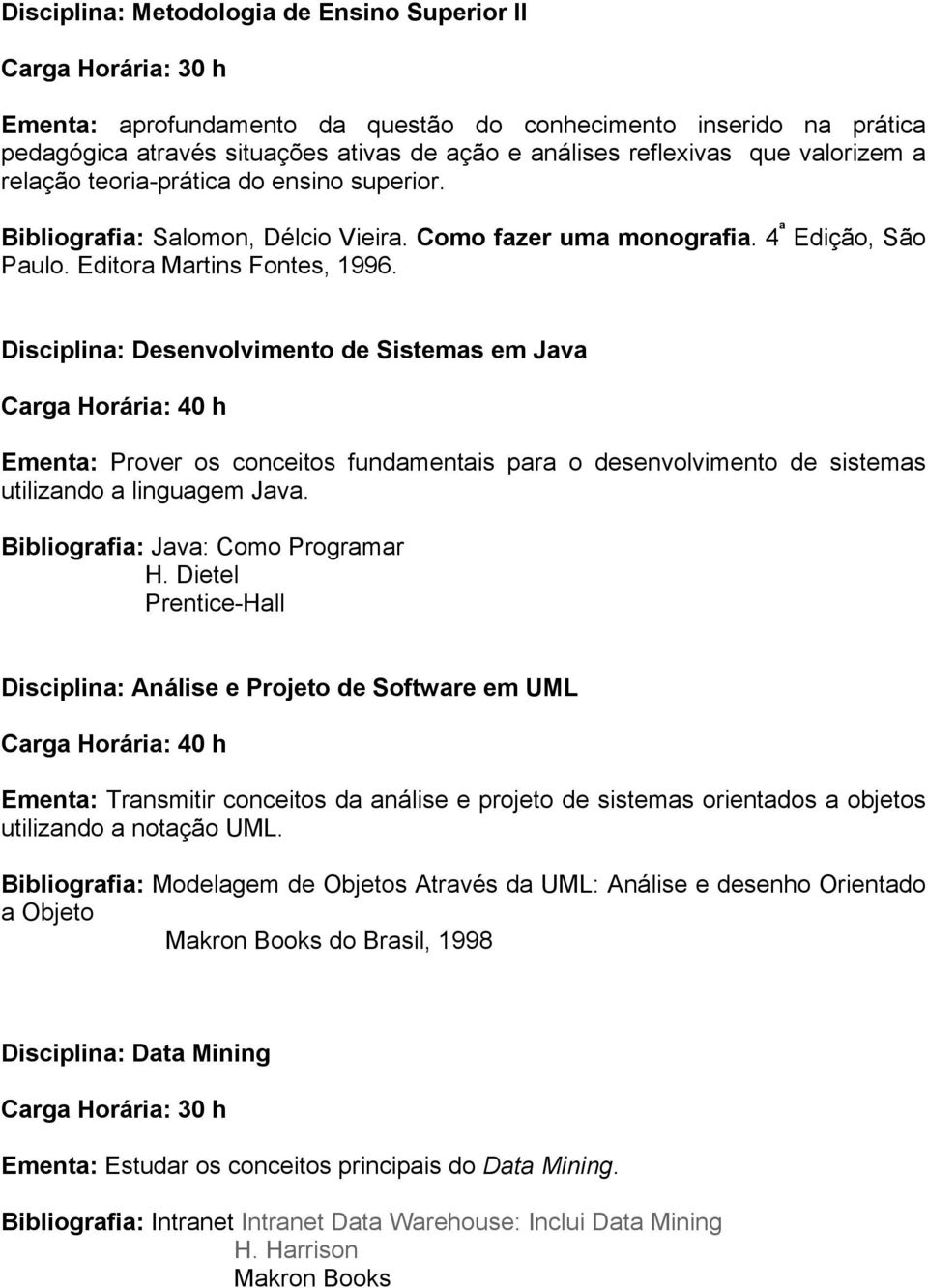 Disciplina: Metodologia de Ensino Superior II

Carga Horária: 30 h

Ementa: aprofundamento da questão do conhecimento inserido na prática pedagógica através situações ativas de ação e análises reflexivas que valorizem a relação teoria-prática do ensino superior.

Bibliografia: Salomon, Délcio Vieira. Como fazer uma monografia. 4ª Edição, São Paulo. Editora Martins Fontes, 1996.

Disciplina: Desenvolvimento de Sistemas em Java

Carga Horária: 40 h

Ementa: Prover os conceitos fundamentais para o desenvolvimento de sistemas utilizando a linguagem Java.

Bibliografia: Java: Como Programar
H. Dietel
Prentice-Hall

Disciplina: Análise e Projeto de Software em UML

Carga Horária: 40 h

Ementa: Transmitir conceitos da análise e projeto de sistemas orientados a objetos utilizando a notação UML.

Bibliografia: Modelagem de Objetos Através da UML: Análise e desenho Orientado a Objeto
Makron Books do Brasil, 1998

Disciplina: Data Mining

Carga Horária: 30 h

Ementa: Estudar os conceitos principais do Data Mining.

Bibliografia: Intranet Intranet Data Warehouse: Inclui Data Mining
H. Harrison
Makron Books